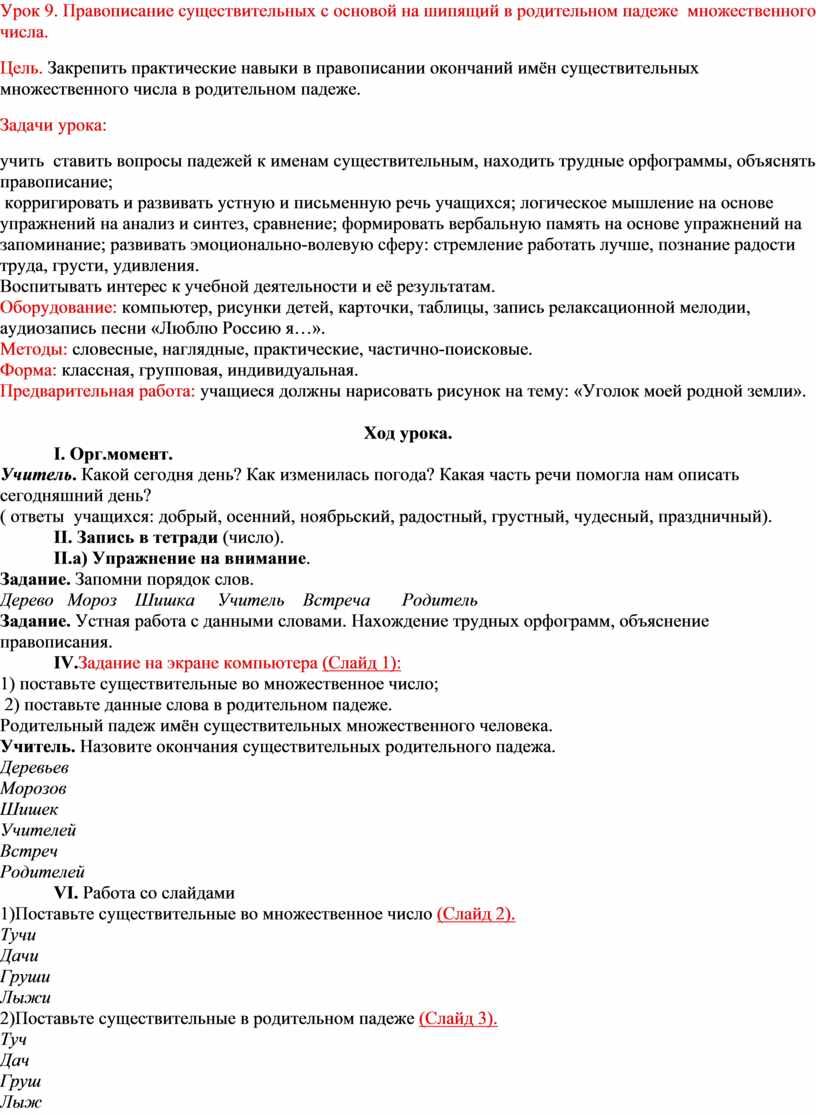 Урок 9. Правописание существительных с основой на шипящий в родительном падеже множественного числа.

Цель. Закрепить практические навыки в правописании окончаний имён существительных множественного числа в родительном падеже.

Задачи урока:

учить ставить вопросы падежей к именам существительным, находить трудные орфограммы, объяснять правописание;
корригировать и развивать устную и письменную речь учащихся; логическое мышление на основе упражнений на анализ и синтез, сравнение; формировать вербальную память на основе упражнений на запоминание; развивать эмоционально-волевую сферу: стремление работать лучше, познание радости труда, грусти, удивления.
Воспитывать интерес к учебной деятельности и её результатам.
Оборудование: компьютер, рисунки детей, карточки, таблицы, запись релаксационной мелодии, аудиозапись песни «Люблю Россию я…».
Методы: словесные, наглядные, практические, частично-поисковые.
Форма: классная, групповая, индивидуальная.
Предварительная работа: учащиеся должны нарисовать рисунок на тему: «Уголок моей родной земли».

Ход урока.

I. Орг.момент.
Учитель. Какой сегодня день? Как изменилась погода? Какая часть речи помогла нам описать сегодняшний день?
( ответы учащихся: добрый, осенний, ноябрьский, радостный, грустный, чудесный, праздничный).
II. Запись в тетради (число).
II.а) Упражнение на внимание.
Задание. Запомни порядок слов.
Дерево Мороз Шишка Учитель Встреча Родитель
Задание. Устная работа с данными словами. Нахождение трудных орфограмм, объяснение правописания.
IV.Задание на экране компьютера (Слайд 1):
1) поставьте существительные во множественное число;
2) поставьте данные слова в родительном падеже.
Родительный падеж имён существительных множественного человека.
Учитель. Назовите окончания существительных родительного падежа.
Деревьев
Морозов
Шишек
Учителей
Встреч
Родителей
VI. Работа со слайдами
1)Поставьте существительные во множественное число (Слайд 2).
Тучи
Дачи
Груши
Лыжи
2)Поставьте существительные в родительном падеже (Слайд 3).
Туч
Дач
Груш
Лыж